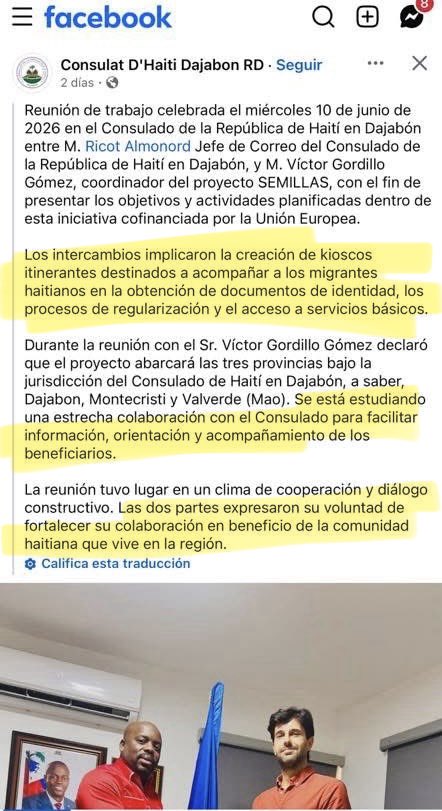 facebook

8

Consulat D'Haiti Dajabon RD · Seguir
2 días ·

Reunión de trabajo celebrada el miércoles 10 de junio de 2026 en el Consulado de la República de Haití en Dajabón entre M. Ricot Almonord Jefe de Correo del Consulado de la República de Haití en Dajabón, y M. Víctor Gordillo Gómez, coordinador del proyecto SEMILLAS, con el fin de presentar los objetivos y actividades planificadas dentro de esta iniciativa cofinanciada por la Unión Europea.

Los intercambios implicaron la creación de kioscos itinerantes destinados a acompañar a los migrantes haitianos en la obtención de documentos de identidad, los procesos de regularización y el acceso a servicios básicos.

Durante la reunión con el Sr. Víctor Gordillo Gómez declaró que el proyecto abarcará las tres provincias bajo la jurisdicción del Consulado de Haití en Dajabón, a saber, Dajabon, Montecristi y Valverde (Mao). Se está estudiando una estrecha colaboración con el Consulado para facilitar información, orientación y acompañamiento de los beneficiarios.

La reunión tuvo lugar en un clima de cooperación y diálogo constructivo. Las dos partes expresaron su voluntad de fortalecer su colaboración en beneficio de la comunidad haitiana que vive en la región.

Califica esta traducción